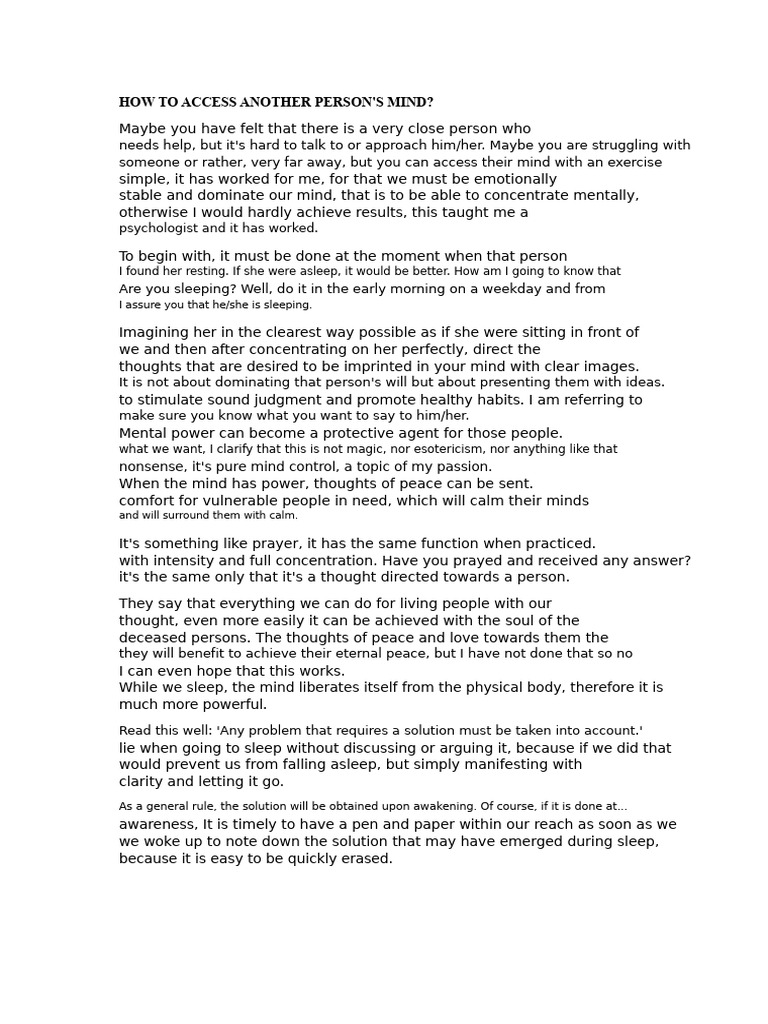 HOW TO ACCESS ANOTHER PERSON'S MIND?

Maybe you have felt that there is a very close person who needs help, but it's hard to talk to or approach him/her. Maybe you are struggling with someone or rather, very far away, but you can access their mind with an exercise simple, it has worked for me, for that we must be emotionally stable and dominate our mind, that is to be able to concentrate mentally, otherwise I would hardly achieve results, this taught me a psychologist and it has worked.

To begin with, it must be done at the moment when that person I found her resting. If she were asleep, it would be better. How am I going to know that Are you sleeping? Well, do it in the early morning on a weekday and from I assure you that he/she is sleeping.

Imagining her in the clearest way possible as if she were sitting in front of we and then after concentrating on her perfectly, direct the thoughts that are desired to be imprinted in your mind with clear images. It is not about dominating that person's will but about presenting them with ideas. to stimulate sound judgment and promote healthy habits. I am referring to make sure you know what you want to say to him/her. Mental power can become a protective agent for those people. what we want, I clarify that this is not magic, nor esotericism, nor anything like that nonsense, it's pure mind control, a topic of my passion. When the mind has power, thoughts of peace can be sent. comfort for vulnerable people in need, which will calm their minds and will surround them with calm.

It's something like prayer, it has the same function when practiced. with intensity and full concentration. Have you prayed and received any answer? it's the same only that it's a thought directed towards a person.

They say that everything we can do for living people with our thought, even more easily it can be achieved with the soul of the deceased persons. The thoughts of peace and love towards them the they will benefit to achieve their eternal peace, but I have not done that so no I can even hope that this works. While we sleep, the mind liberates itself from the physical body, therefore it is much more powerful.

Read this well: 'Any problem that requires a solution must be taken into account.' lie when going to sleep without discussing or arguing it, because if we did that would prevent us from falling asleep, but simply manifesting with clarity and letting it go.

As a general rule, the solution will be obtained upon awakening. Of course, if it is done at... awareness, It is timely to have a pen and paper within our reach as soon as we we woke up to note down the solution that may have emerged during sleep, because it is easy to be quickly erased.